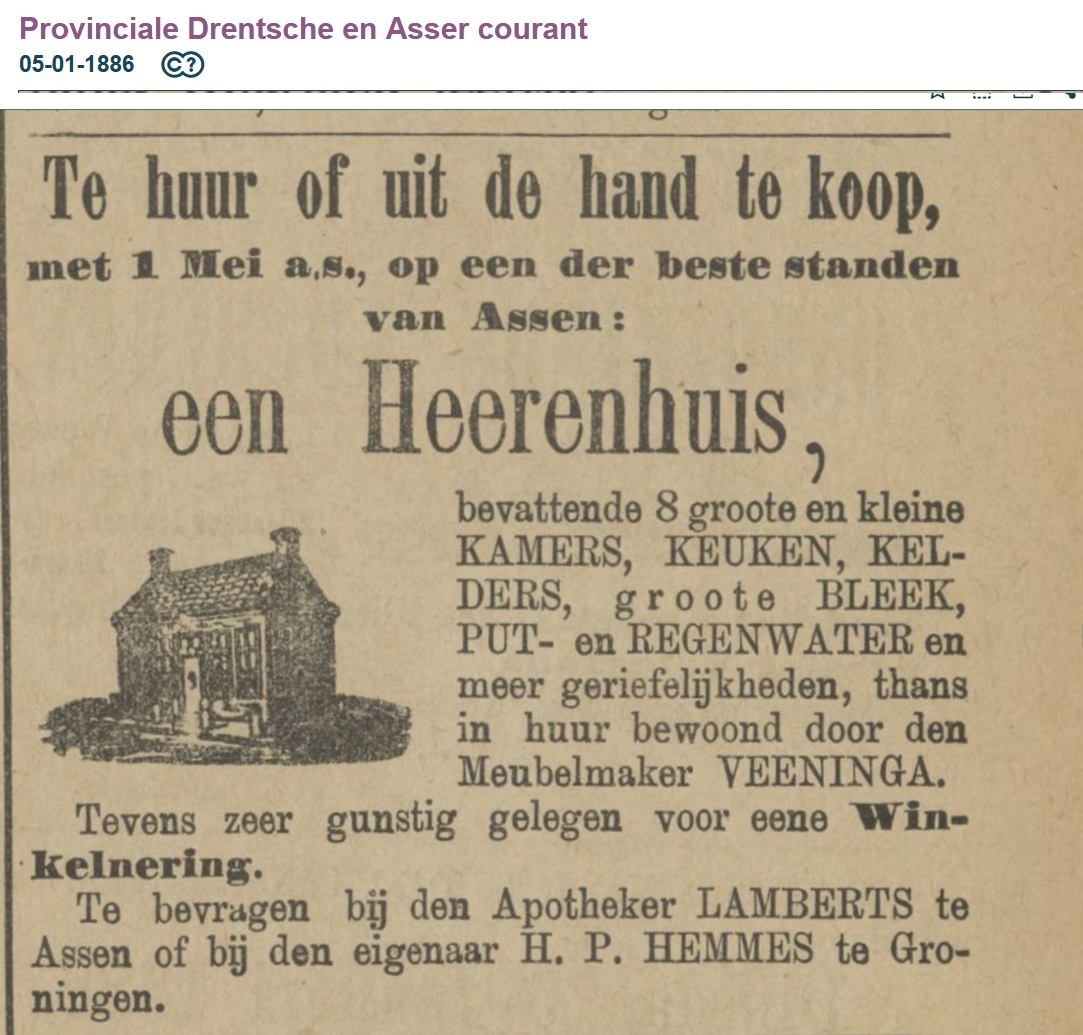 Provinciale Drentsche en Asser courant
05-01-1886

Te huur of uit de hand te koop,
met 1 Mei a.s., op een der beste standen van Assen:

een Heerenhuis,

bevattende 8 groote en kleine KAMERS, KEUKEN, KELDERS, groote BLEEK, PUT- en REGENWATER en meer geriefelijkheden, thans in huur bewoond door den Meubelmaker VEENINGA.

Tevens zeer gunstig gelegen voor eene Winkelnering.

Te bevragen bij den Apotheker LAMBERTS te Assen of bij den eigenaar H. P. HEMMES te Groningen.